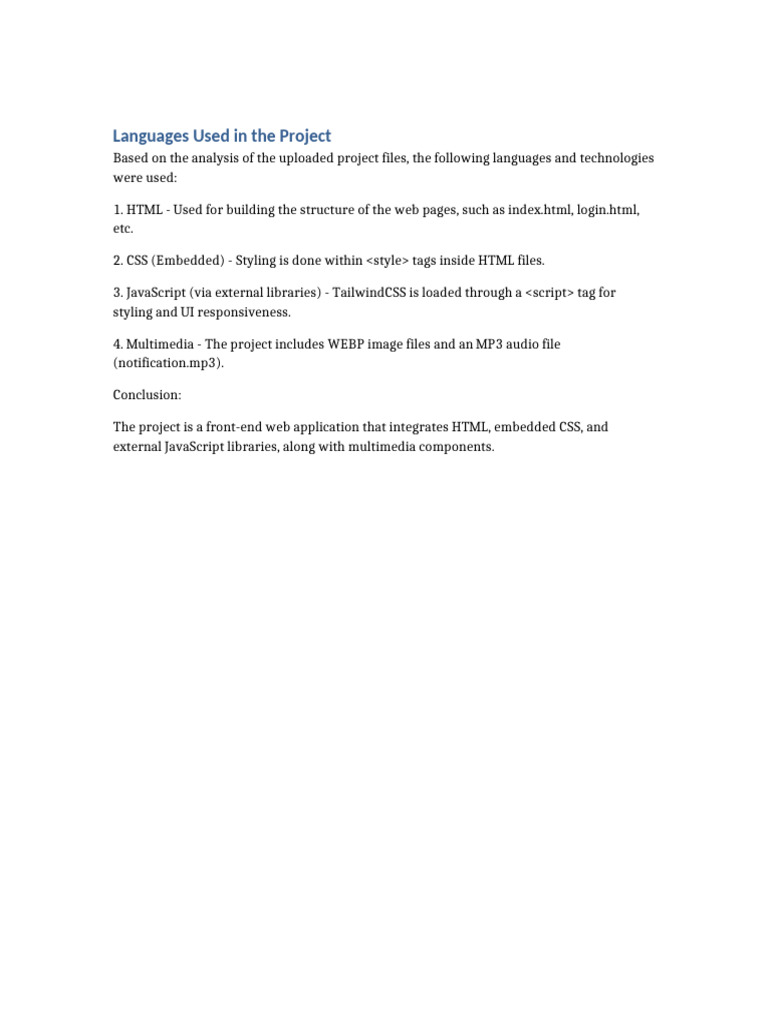 Languages Used in the Project

Based on the analysis of the uploaded project files, the following languages and technologies were used:

1. HTML - Used for building the structure of the web pages, such as index.html, login.html, etc.

2. CSS (Embedded) - Styling is done within <style> tags inside HTML files.

3. JavaScript (via external libraries) - TailwindCSS is loaded through a <script> tag for styling and UI responsiveness.

4. Multimedia - The project includes WEBP image files and an MP3 audio file (notification.mp3).

Conclusion:

The project is a front-end web application that integrates HTML, embedded CSS, and external JavaScript libraries, along with multimedia components.